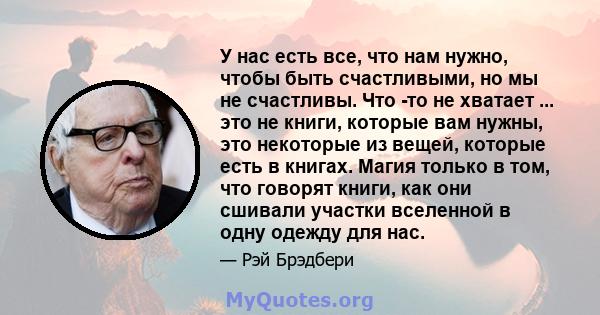 У нас есть все, что нам нужно, чтобы быть счастливыми, но мы не счастливы. Что -то не хватает ... это не книги, которые вам нужны, это некоторые из вещей, которые есть в книгах. Магия только в том, что говорят книги, как они сшивали участки вселенной в одну одежду для нас.

— Рэй Брэдбери

MyQuotes.org